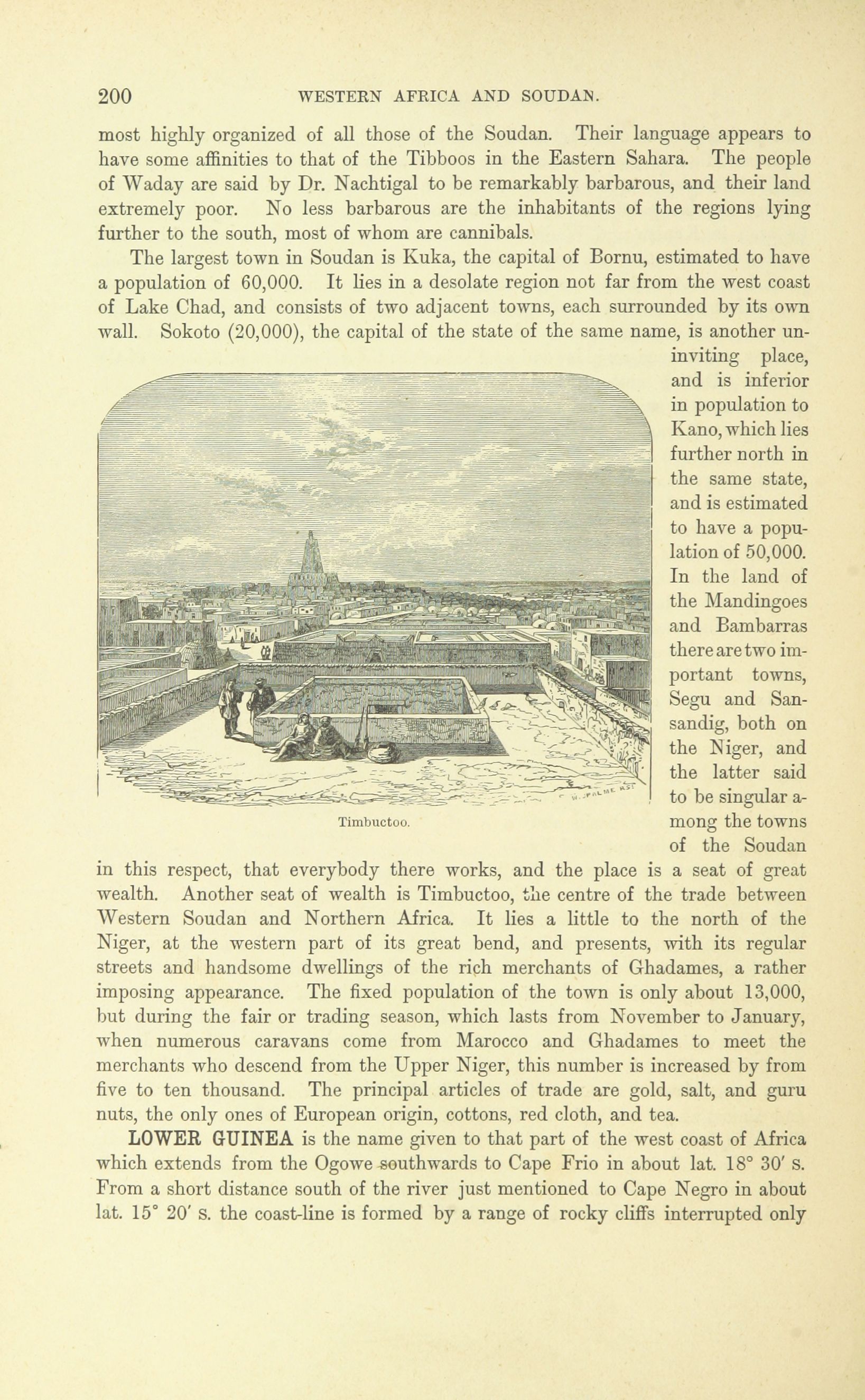 200 WESTERN AFRICA AND SOUDAN.

most highly organized of all those of the Soudan. Their language appears to have some affinities to that of the Tibboos in the Eastern Sahara. The people of Waday are said by Dr. Nachtigal to be remarkably barbarous, and their land extremely poor. No less barbarous are the inhabitants of the regions lying further to the south, most of whom are cannibals.

The largest town in Soudan is Kuka, the capital of Bornu, estimated to have a population of 60,000. It lies in a desolate region not far from the west coast of Lake Chad, and consists of two adjacent towns, each surrounded by its own wall. Sokoto (20,000), the capital of the state of the same name, is another uninviting place, and is inferior in population to Kano, which lies further north in the same state, and is estimated to have a population of 50,000. In the land of the Mandingoes and Bambarras there are two important towns, Segu and Sansandig, both on the Niger, and the latter said to be singular among the towns of the Soudan in this respect, that everybody there works, and the place is a seat of great wealth. Another seat of wealth is Timbuctoo, the centre of the trade between Western Soudan and Northern Africa. It lies a little to the north of the Niger, at the western part of its great bend, and presents, with its regular streets and handsome dwellings of the rich merchants of Ghadames, a rather imposing appearance. The fixed population of the town is only about 13,000, but during the fair or trading season, which lasts from November to January, when numerous caravans come from Marocco and Ghadames to meet the merchants who descend from the Upper Niger, this number is increased by from five to ten thousand. The principal articles of trade are gold, salt, and guru nuts, the only ones of European origin, cottons, red cloth, and tea.

Timbuctoo.

LOWER GUINEA is the name given to that part of the west coast of Africa which extends from the Ogowe southwards to Cape Frio in about lat. 18° 30′ S. From a short distance south of the river just mentioned to Cape Negro in about lat. 15° 20′ S. the coast-line is formed by a range of rocky cliffs interrupted only